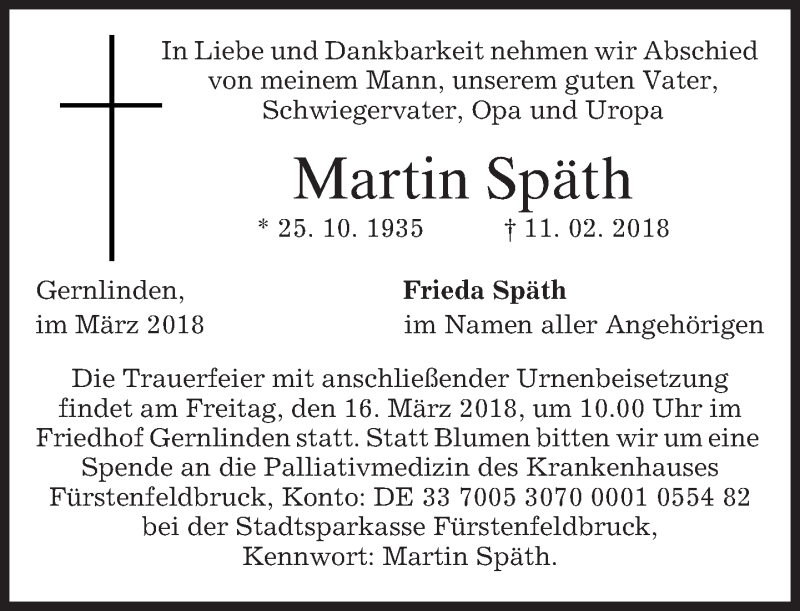 In Liebe und Dankbarkeit nehmen wir Abschied von meinem Mann, unserem guten Vater, Schwiegervater, Opa und Uropa

Martin Späth

* 25. 10. 1935 † 11. 02. 2018

Gernlinden,
im März 2018

Frieda Späth
im Namen aller Angehörigen

Die Trauerfeier mit anschließender Urnenbeisetzung findet am Freitag, den 16. März 2018, um 10.00 Uhr im Friedhof Gernlinden statt. Statt Blumen bitten wir um eine Spende an die Palliativmedizin des Krankenhauses Fürstenfeldbruck, Konto: DE 33 7005 3070 0001 0554 82 bei der Stadtsparkasse Fürstenfeldbruck, Kennwort: Martin Späth.